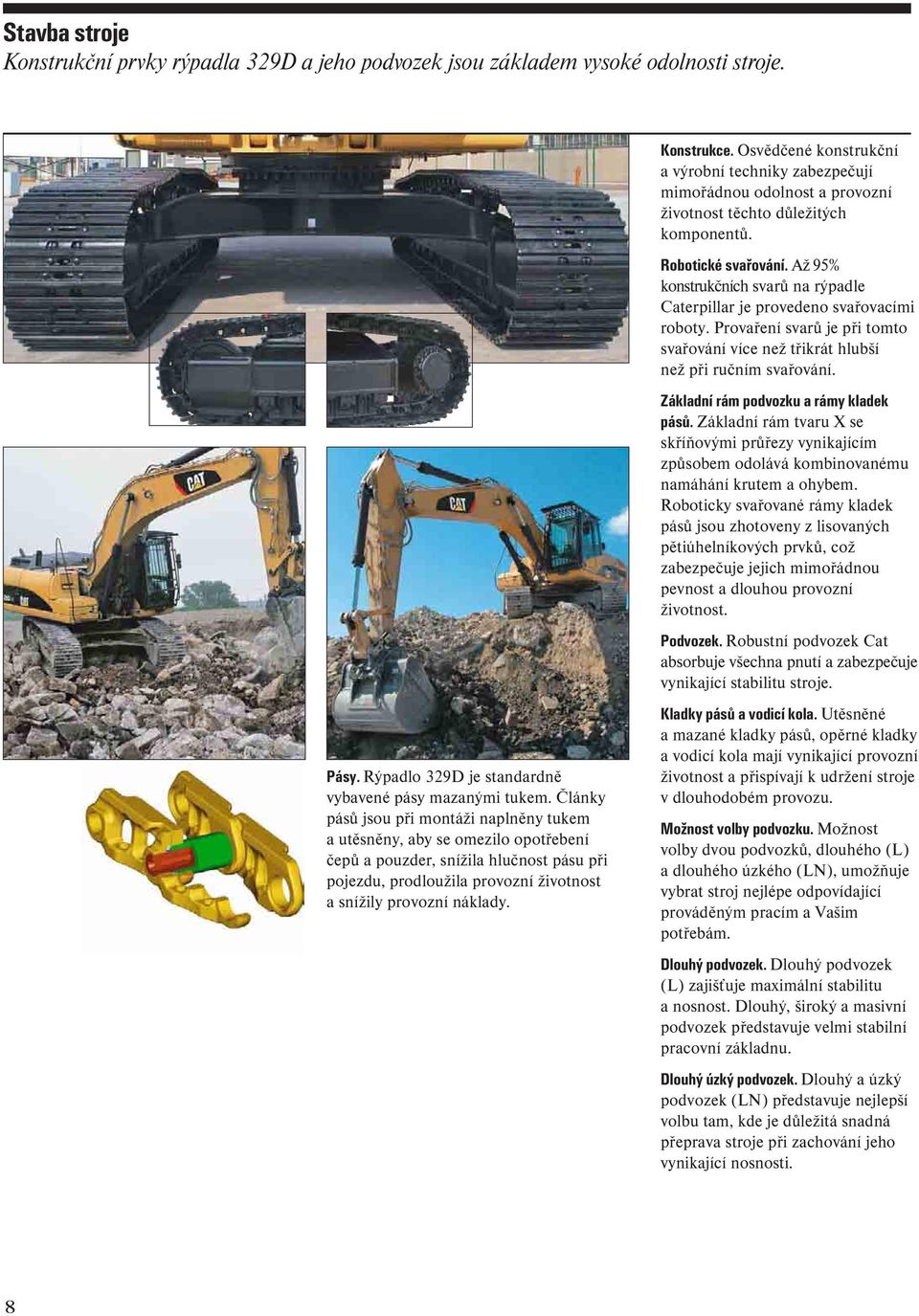 Stavba stroje
Konstrukční prvky rýpadla 329D a jeho podvozek jsou základem vysoké odolnosti stroje.

CAT

CAT

Pásy. Rýpadlo 329D je standardně vybavené pásy mazanými tukem. Články pásů jsou při montáži naplněny tukem a utěsněny, aby se omezilo opotřebení čepů a pouzder, snížila hlučnost pásu při pojezdu, prodloužila provozní životnost a snížily provozní náklady.

Konstrukce. Osvědčené konstrukční a výrobní techniky zabezpečují mimořádnou odolnost a provozní životnost těchto důležitých komponentů.

Robotické svařování. Až 95% konstrukčních svarů na rýpadle Caterpillar je provedeno svařovacími roboty. Provaření svarů je při tomto svařování více než třikrát hlubší než při ručním svařování.

Základní rám podvozku a rámy kladek pásů. Základní rám tvaru X se skříňovými průřezy vynikajícím způsobem odolává kombinovanému namáhání krutem a ohybem. Roboticky svařované rámy kladek pásů jsou zhotoveny z lisovaných pětiúhelníkových prvků, což zabezpečuje jejich mimořádnou pevnost a dlouhou provozní životnost.

Podvozek. Robustní podvozek Cat absorbuje všechna pnutí a zabezpečuje vynikající stabilitu stroje.

Kladky pásů a vodicí kola. Utěsněné a mazané kladky pásů, opěrné kladky a vodicí kola mají vynikající provozní životnost a přispívají k udržení stroje v dlouhodobém provozu.

Možnost volby podvozku. Možnost volby dvou podvozků, dlouhého (L) a dlouhého úzkého (LN), umožňuje vybrat stroj nejlépe odpovídající prováděným pracím a Vašim potřebám.

Dlouhý podvozek. Dlouhý podvozek (L) zajišťuje maximální stabilitu a nosnost. Dlouhý, široký a masivní podvozek představuje velmi stabilní pracovní základnu.

Dlouhý úzký podvozek. Dlouhý a úzký podvozek (LN) představuje nejlepší volbu tam, kde je důležitá snadná přeprava stroje při zachování jeho vynikající nosnosti.

8